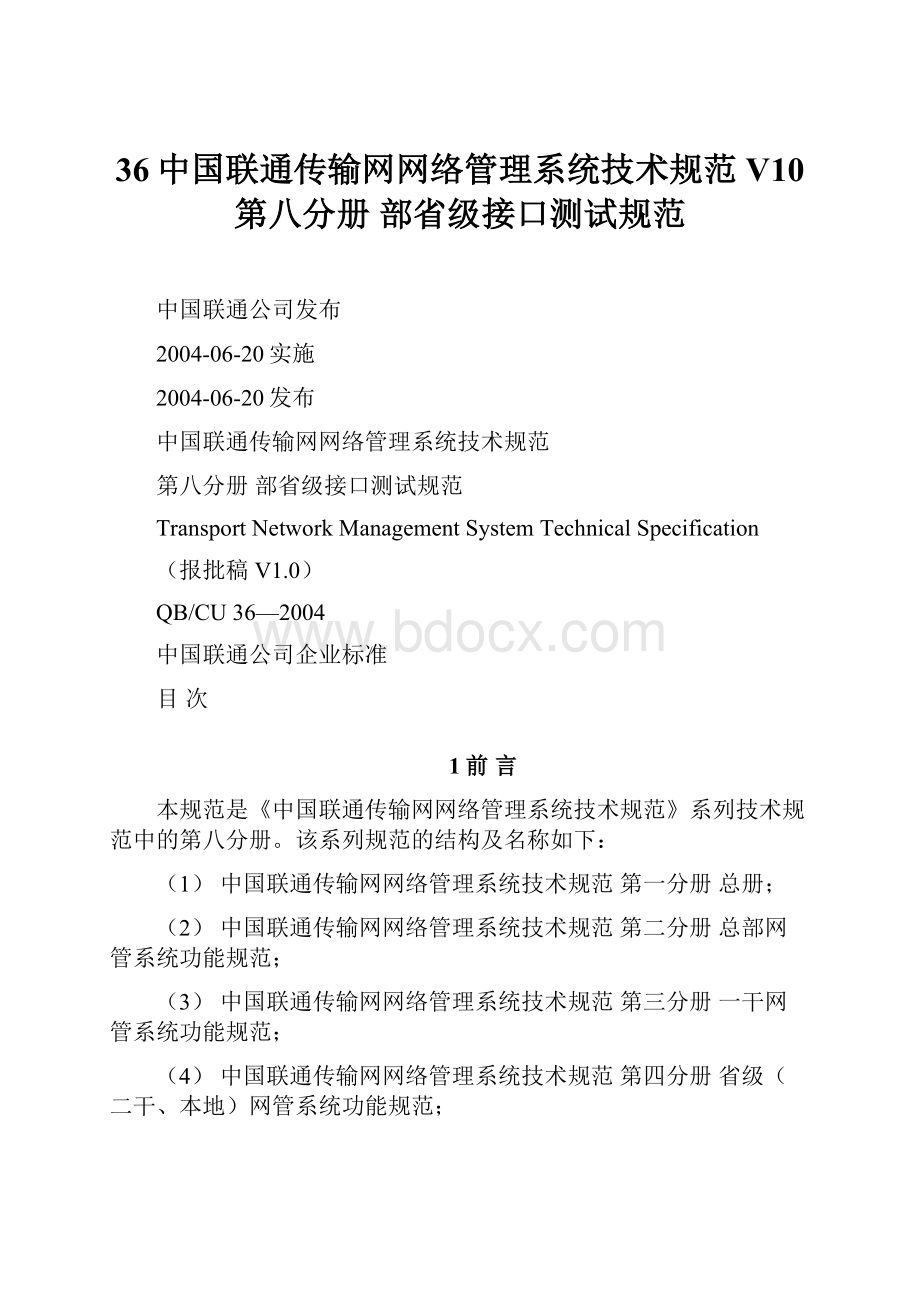 36 中国联通传输网网络管理系统技术规范 V10 第八分册 部省级接口测试规范

中国联通公司发布

2004-06-20 实施

2004-06-20 发布

中国联通传输网网络管理系统技术规范

第八分册 部省级接口测试规范

Transport Network Management System Technical Specification

（报批稿 V1.0）

QB/CU 36—2004

www.bdocx.com

中国联通公司企业标准

目 次

1 前 言

本规范是《中国联通传输网网络管理系统技术规范》系列技术规范中的第八分册。该系列规范的结构及名称如下：

（1） 中国联通传输网网络管理系统技术规范 第一分册 总册；

（2） 中国联通传输网网络管理系统技术规范 第二分册 总部网管系统功能规范；

（3） 中国联通传输网网络管理系统技术规范 第三分册 一干网管系统功能规范；

（4） 中国联通传输网网络管理系统技术规范 第四分册 省级（二干、本地）网管系统功能规范；